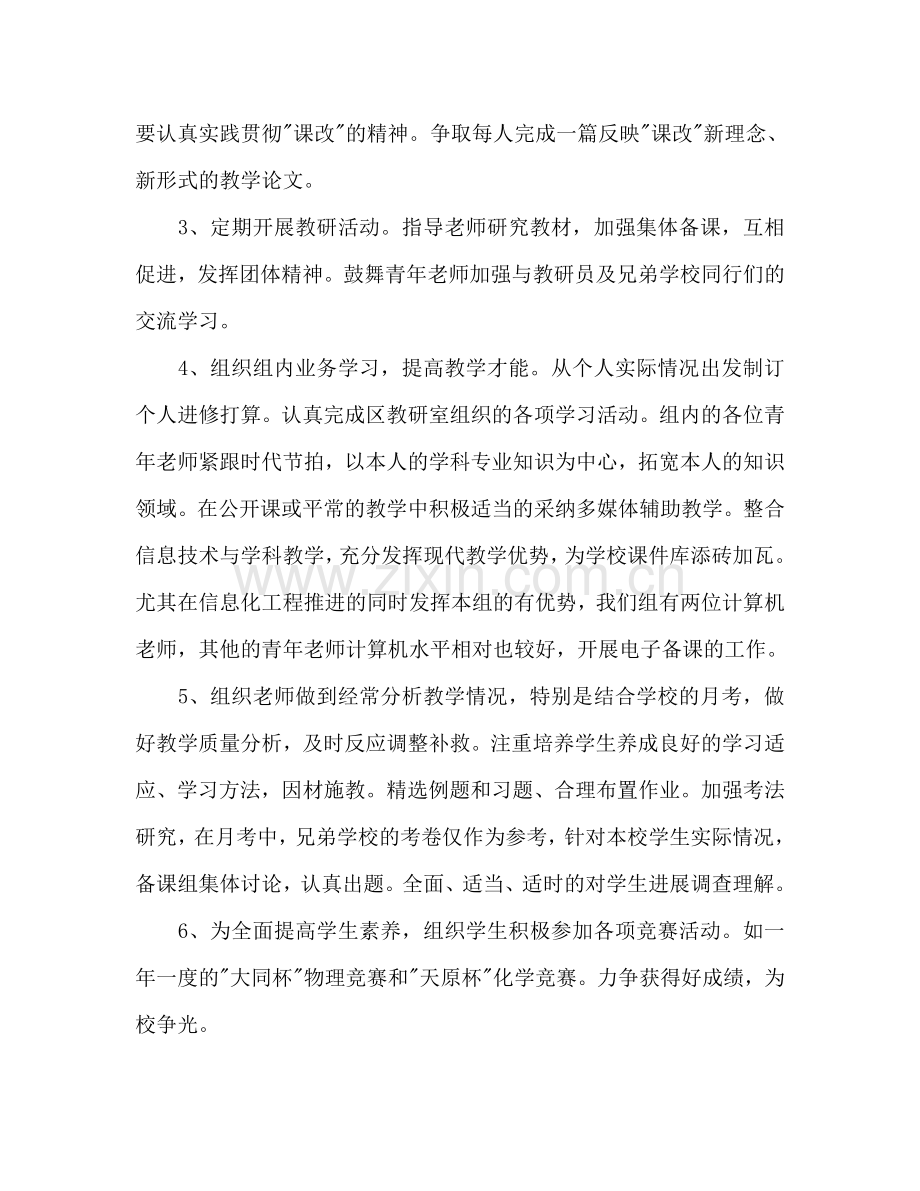 要认真实践贯彻“课改”的精神。争取每人完成一篇反映“课改”新理念、新形式的教学论文。

3、定期开展教研活动。指导老师研究教材，加强集体备课，互相促进，发挥团体精神。鼓舞青年老师加强与教研员及兄弟学校同行们的交流学习。

4、组织组内业务学习，提高教学才能。从个人实际情况出发制订个人进修打算。认真完成区教研室组织的各项学习活动。组内的各位青年老师紧跟时代节拍，以本人的学科专业知识为中心，拓宽本人的知识领域。在公开课或平常的教学中积极适当的采纳多媒体辅助教学。整合信息技术与学科教学，充分发挥现代教学优势，为学校课件库添砖加瓦。尤其在信息化工程推进的同时发挥本组的有优势，我们组有两位计算机老师，其他的青年老师计算机水平相对也较好，开展电子备课的工作。

5、组织老师做到经常分析教学情况，特别是结合学校的月考，做好教学质量分析，及时反应调整补救。注重培养学生养成良好的学习适应、学习方法，因材施教。精选例题和习题、合理布置作业。加强考法研究，在月考中，兄弟学校的考卷仅作为参考，针对本校学生实际情况，备课组集体讨论，认真出题。全面、适当、适时的对学生进展调查理解。

6、为全面提高学生素养，组织学生积极参加各项竞赛活动。如一年一度的“大同杯”物理竞赛和“天原杯”化学竞赛。力争获得好成绩，为校争光。

www.zixin.com.cn